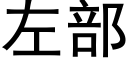 左部